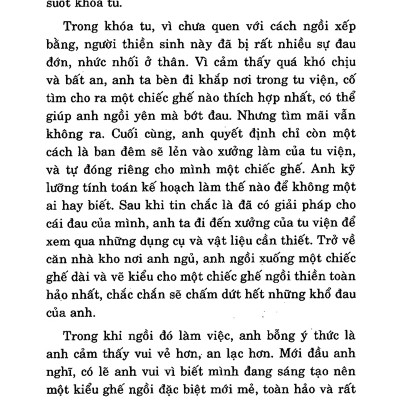 suốt khóa tu.

Trong khóa tu, vì chưa quen với cách ngồi xếp bằng, người thiền sinh này đã bị rất nhiều sự đau đớn, nhức nhối ở thân. Vì cảm thấy quá khó chịu và bất an, anh ta bèn đi khắp nơi trong tu viện, cố tìm cho ra một chiếc ghế nào thích hợp nhất, có thể giúp anh ngồi yên mà bớt đau. Nhưng tìm mãi vẫn không ra. Cuối cùng, anh quyết định chỉ còn một cách là ban đêm sẽ lẻn vào xưởng làm của tu viện, và tự đóng riêng cho mình một chiếc ghế. Anh kỹ lưỡng tính toán kế hoạch làm thế nào để không một ai hay biết. Sau khi tin chắc là đã có giải pháp cho cái đau của mình, anh ta đi đến xưởng của tu viện để xem qua những dụng cụ và vật liệu cần thiết. Trở về căn nhà kho nơi anh ngủ, anh ngồi xuống một chiếc ghế dài và vẽ kiểu cho một chiếc ghế ngồi thiền toàn hảo nhất, chắc chắn sẽ chấm dứt hết những khổ đau của anh.

Trong khi ngồi đó làm việc, anh bỗng ý thức là anh cảm thấy vui vẻ hơn, an lạc hơn. Mới đầu anh nghĩ, có lẽ anh vui vì biết mình đang sáng tạo nên một kiểu ghế ngồi đặc biệt mới mẻ, toàn hảo và rất